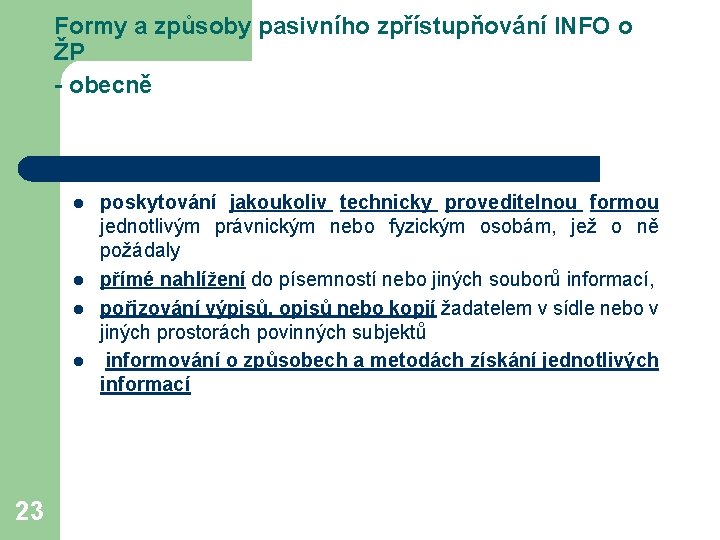 Formy a způsoby pasivního zpřístupňování INFO o ŽP
- obecně

- poskytování jakoukoliv technicky proveditelnou formou jednotlivým právnickým nebo fyzickým osobám, jež o ně požádaly
- přímé nahlížení do písemností nebo jiných souborů informací,
- pořizování výpisů, opisů nebo kopií žadatelem v sídle nebo v jiných prostorách povinných subjektů
- informování o způsobech a metodách získání jednotlivých informací

23